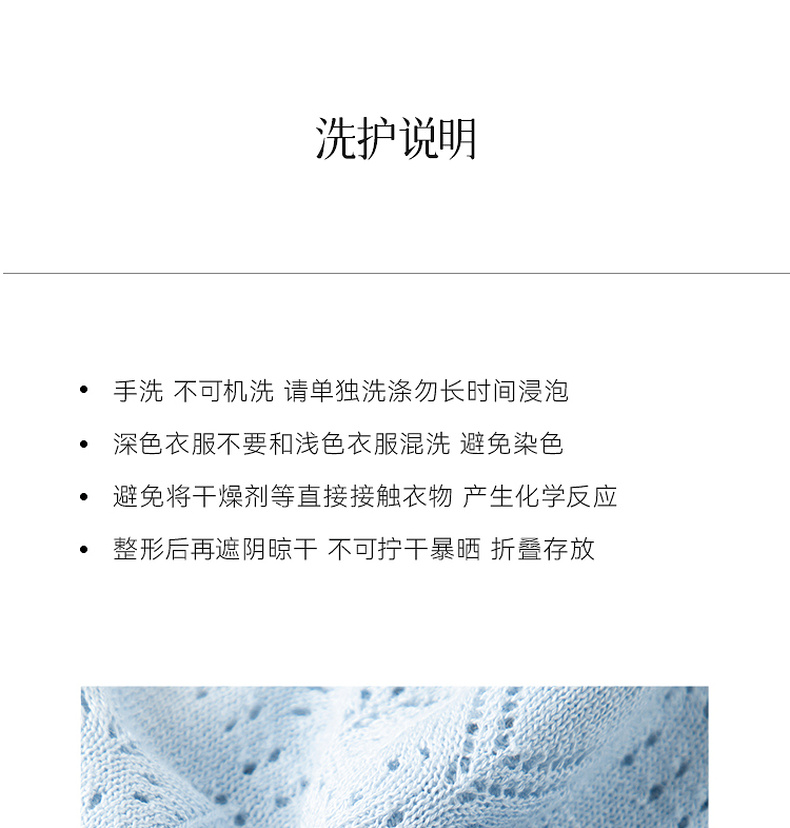 洗护说明

• 手洗 不可机洗 请单独洗涤勿长时间浸泡
• 深色衣服不要和浅色衣服混洗 避免染色
• 避免将干燥剂等直接接触衣物 产生化学反应
• 整形后再遮阴晾干 不可拧干暴晒 折叠存放